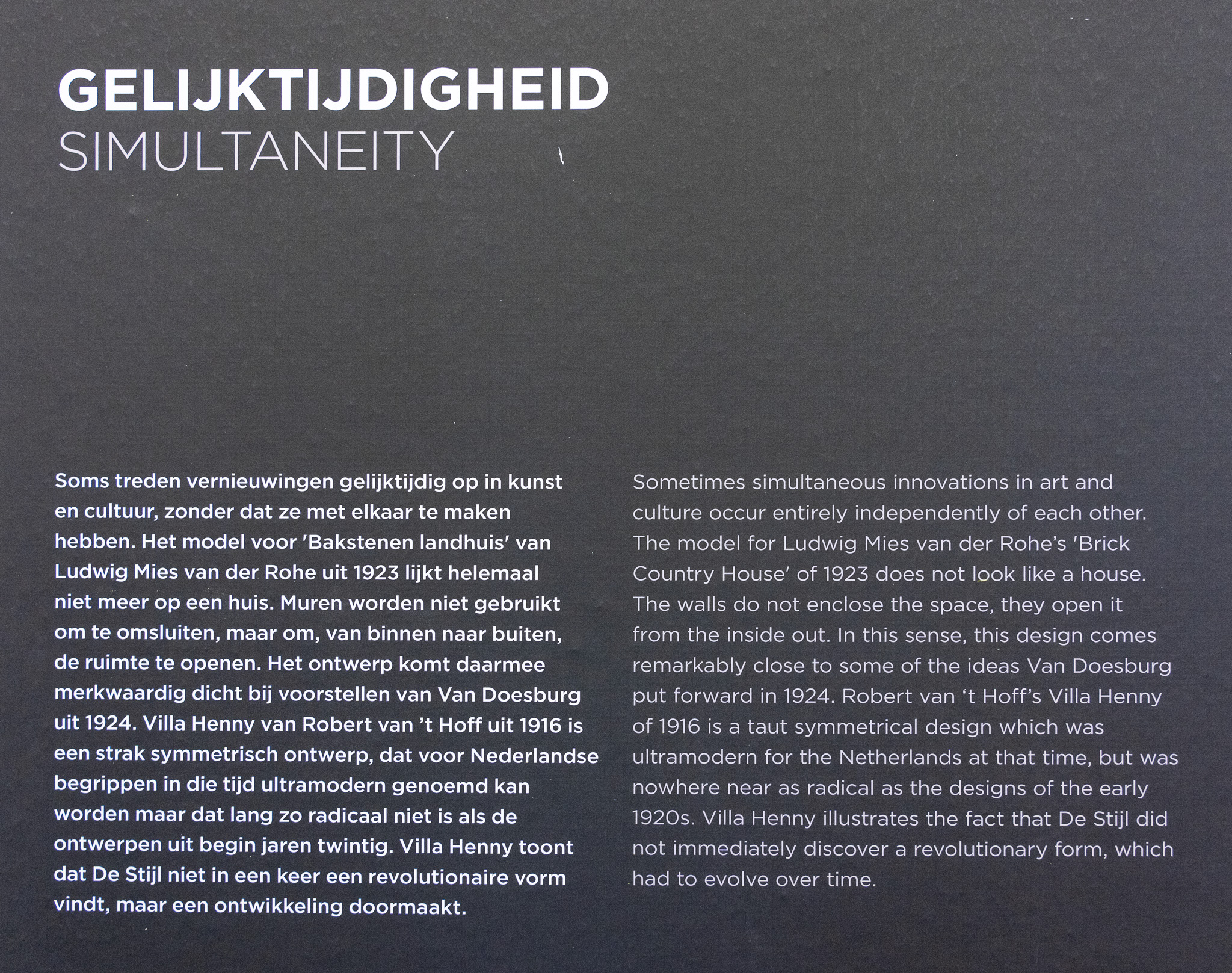 GELIJKTIJDIGHEID
SIMULTANEITY

Soms treden vernieuwingen gelijktijdig op in kunst en cultuur, zonder dat ze met elkaar te maken hebben. Het model voor 'Bakstenen landhuis' van Ludwig Mies van der Rohe uit 1923 lijkt helemaal niet meer op een huis. Muren worden niet gebruikt om te omsluiten, maar om, van binnen naar buiten, de ruimte te openen. Het ontwerp komt daarmee merkwaardig dicht bij voorstellen van Van Doesburg uit 1924. Villa Henny van Robert van 't Hoff uit 1916 is een strak symmetrisch ontwerp, dat voor Nederlandse begrippen in die tijd ultramodern genoemd kan worden maar dat lang zo radicaal niet is als de ontwerpen uit begin jaren twintig. Villa Henny toont dat De Stijl niet in een keer een revolutionaire vorm vindt, maar een ontwikkeling doormaakt.

Sometimes simultaneous innovations in art and culture occur entirely independently of each other. The model for Ludwig Mies van der Rohe's 'Brick Country House' of 1923 does not look like a house. The walls do not enclose the space, they open it from the inside out. In this sense, this design comes remarkably close to some of the ideas Van Doesburg put forward in 1924. Robert van 't Hoff's Villa Henny of 1916 is a taut symmetrical design which was ultramodern for the Netherlands at that time, but was nowhere near as radical as the designs of the early 1920s. Villa Henny illustrates the fact that De Stijl did not immediately discover a revolutionary form, which had to evolve over time.